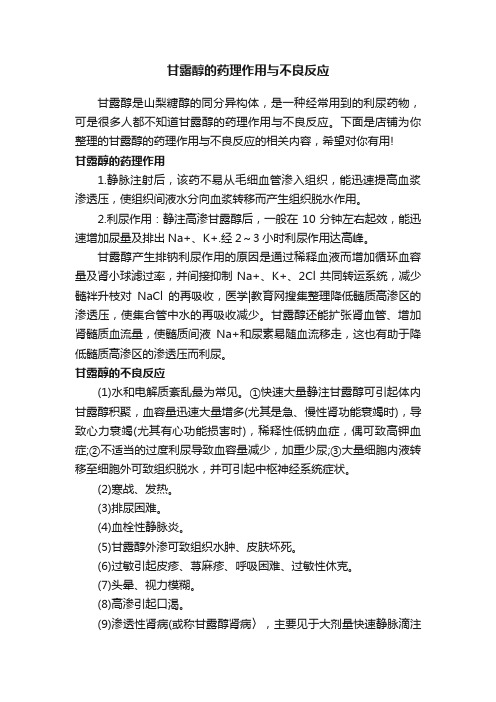 甘露醇的药理作用与不良反应

甘露醇是山梨糖醇的同分异构体，是一种经常用到的利尿药物，可是很多人都不知道甘露醇的药理作用与不良反应。下面是店铺为你整理的甘露醇的药理作用与不良反应的相关内容，希望对你有用!

甘露醇的药理作用

1.静脉注射后，该药不易从毛细血管渗入组织，能迅速提高血浆渗透压，使组织间液水分向血浆转移而产生组织脱水作用。

2.利尿作用：静注高渗甘露醇后，一般在 10 分钟左右起效，能迅速增加尿量及排出 Na+、K+.经 2～3 小时利尿作用达高峰。

甘露醇产生排钠利尿作用的原因是通过稀释血液而增加循环血容量及肾小球滤过率，并间接抑制 Na+、K+、2Cl 共同转运系统，减少髓袢升枝对 NaCl 的再吸收，医学|教育网搜集整理降低髓质高渗区的渗透压，使集合管中水的再吸收减少。甘露醇还能扩张肾血管、增加肾髓质血流量，使髓质间液 Na+和尿素易随血流移走，这也有助于降低髓质高渗区的渗透压而利尿。

甘露醇的不良反应

(1)水和电解质紊乱最为常见。①快速大量静注甘露醇可引起体内甘露醇积聚，血容量迅速大量增多(尤其是急、慢性肾功能衰竭时)，导致心力衰竭(尤其有心功能损害时)，稀释性低钠血症，偶可致高钾血症;②不适当的过度利尿导致血容量减少，加重少尿;③大量细胞内液转移至细胞外可致组织脱水，并可引起中枢神经系统症状。

(2)寒战、发热。

(3)排尿困难。

(4)血栓性静脉炎。

(5)甘露醇外渗可致组织水肿、皮肤坏死。

(6)过敏引起皮疹、荨麻疹、呼吸困难、过敏性休克。

(7)头晕、视力模糊。

(8)高渗引起口渴。

(9)渗透性肾病(或称甘露醇肾病〉，主要见于大剂量快速静脉滴注